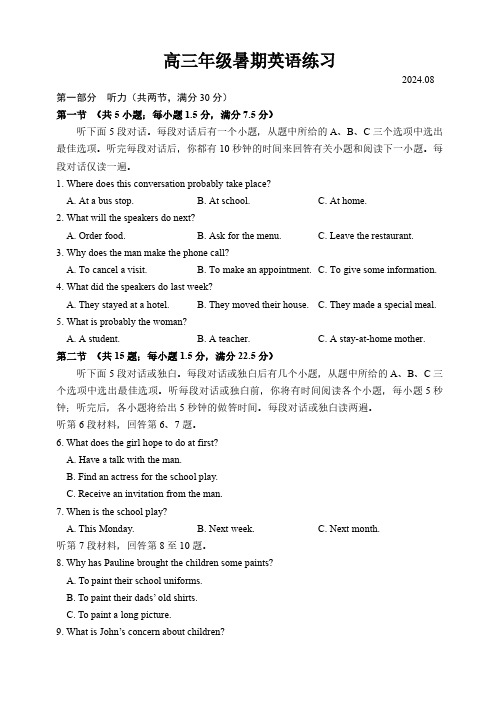 高三年级暑期英语练习

2024.08

第一部分　听力（共两节，满分 30 分）

第一节　（共 5 小题；每小题 1.5 分，满分 7.5 分）

听下面 5 段对话。每段对话后有一个小题，从题中所给的 A、B、C 三个选项中选出最佳选项。听完每段对话后，你都有 10 秒钟的时间来回答有关小题和阅读下一小题。每段对话仅读一遍。

1. Where does this conversation probably take place?

A. At a bus stop.　　B. At school.　　C. At home.

2. What will the speakers do next?

A. Order food.　　B. Ask for the menu.　　C. Leave the restaurant.

3. Why does the man make the phone call?

A. To cancel a visit.　　B. To make an appointment.　　C. To give some information.

4. What did the speakers do last week?

A. They stayed at a hotel.　　B. They moved their house.　　C. They made a special meal.

5. What is probably the woman?

A. A student.　　B. A teacher.　　C. A stay-at-home mother.

第二节　（共 15 题；每小题 1.5 分，满分 22.5 分）

听下面 5 段对话或独白。每段对话或独白后有几个小题，从题中所给的 A、B、C 三个选项中选出最佳选项。听每段对话或独白前，你将有时间阅读各个小题，每小题 5 秒钟；听完后，各小题将给出 5 秒钟的做答时间。每段对话或独白读两遍。

听第 6 段材料，回答第 6、7 题。

6. What does the girl hope to do at first?

A. Have a talk with the man.

B. Find an actress for the school play.

C. Receive an invitation from the man.

7. When is the school play?

A. This Monday.　　B. Next week.　　C. Next month.

听第 7 段材料，回答第 8 至 10 题。

8. Why has Pauline brought the children some paints?

A. To paint their school uniforms.

B. To paint their dads' old shirts.

C. To paint a long picture.

9. What is John's concern about children?